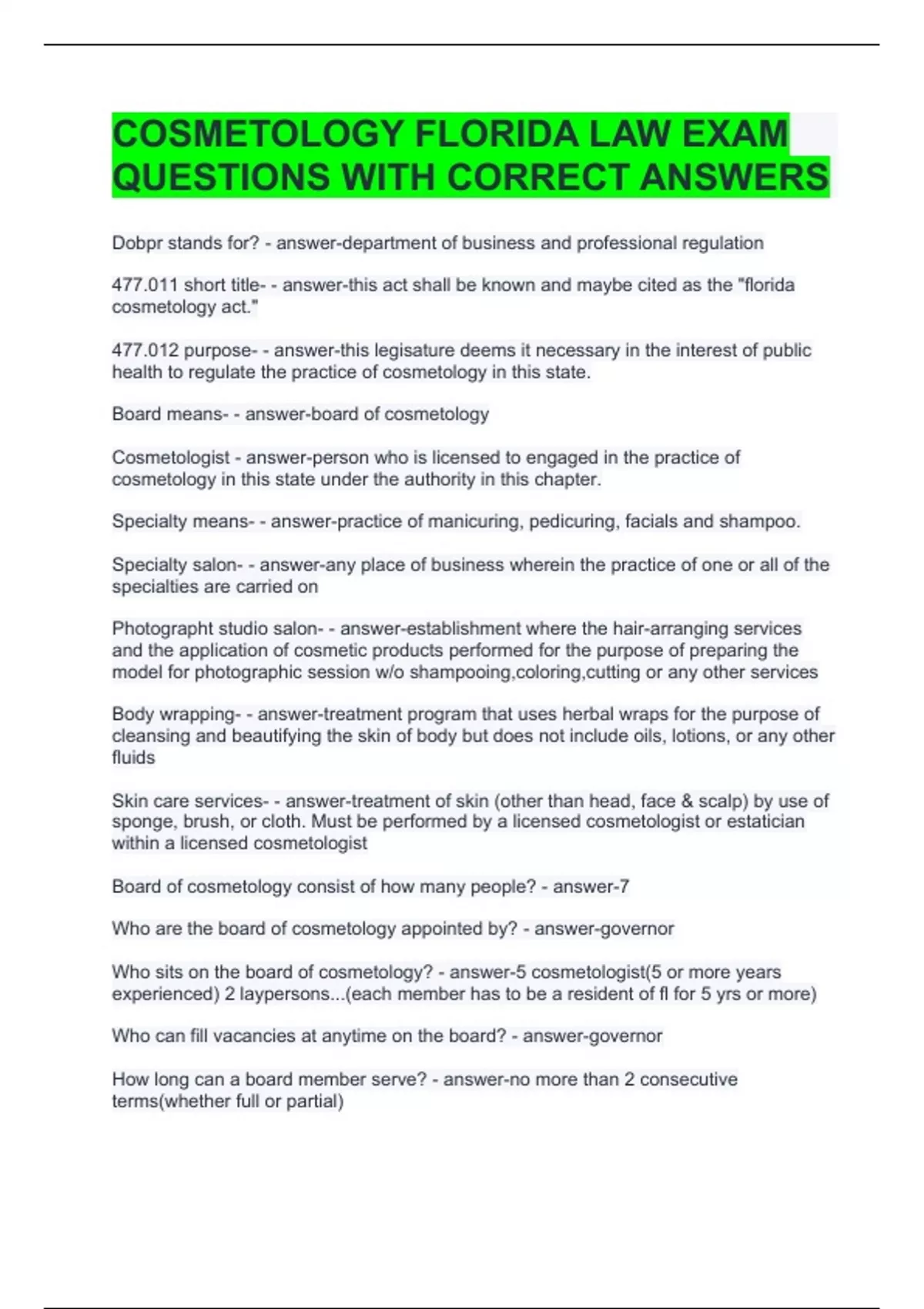 COSMETOLOGY FLORIDA LAW EXAM QUESTIONS WITH CORRECT ANSWERS

Dobpr stands for? - answer-department of business and professional regulation

477.011 short title- - answer-this act shall be known and maybe cited as the "florida cosmetology act."

477.012 purpose- - answer-this legisature deems it necessary in the interest of public health to regulate the practice of cosmetology in this state.

Board means- - answer-board of cosmetology

Cosmetologist - answer-person who is licensed to engaged in the practice of cosmetology in this state under the authority in this chapter.

Specialty means- - answer-practice of manicuring, pedicuring, facials and shampoo.

Specialty salon- - answer-any place of business wherein the practice of one or all of the specialties are carried on

Photographt studio salon- - answer-establishment where the hair-arranging services and the application of cosmetic products performed for the purpose of preparing the model for photographic session w/o shampooing,coloring,cutting or any other services

Body wrapping- - answer-treatment program that uses herbal wraps for the purpose of cleansing and beautifying the skin of body but does not include oils, lotions, or any other fluids

Skin care services- - answer-treatment of skin (other than head, face & scalp) by use of sponge, brush, or cloth. Must be performed by a licensed cosmetologist or estatician within a licensed cosmetologist

Board of cosmetology consist of how many people? - answer-7

Who are the board of cosmetology appointed by? - answer-governor

Who sits on the board of cosmetology? - answer-5 cosmetologist(5 or more years experienced) 2 laypersons...(each member has to be a resident of fl for 5 yrs or more)

Who can fill vacancies at anytime on the board? - answer-governor

How long can a board member serve? - answer-no more than 2 consecutive terms(whether full or partial)